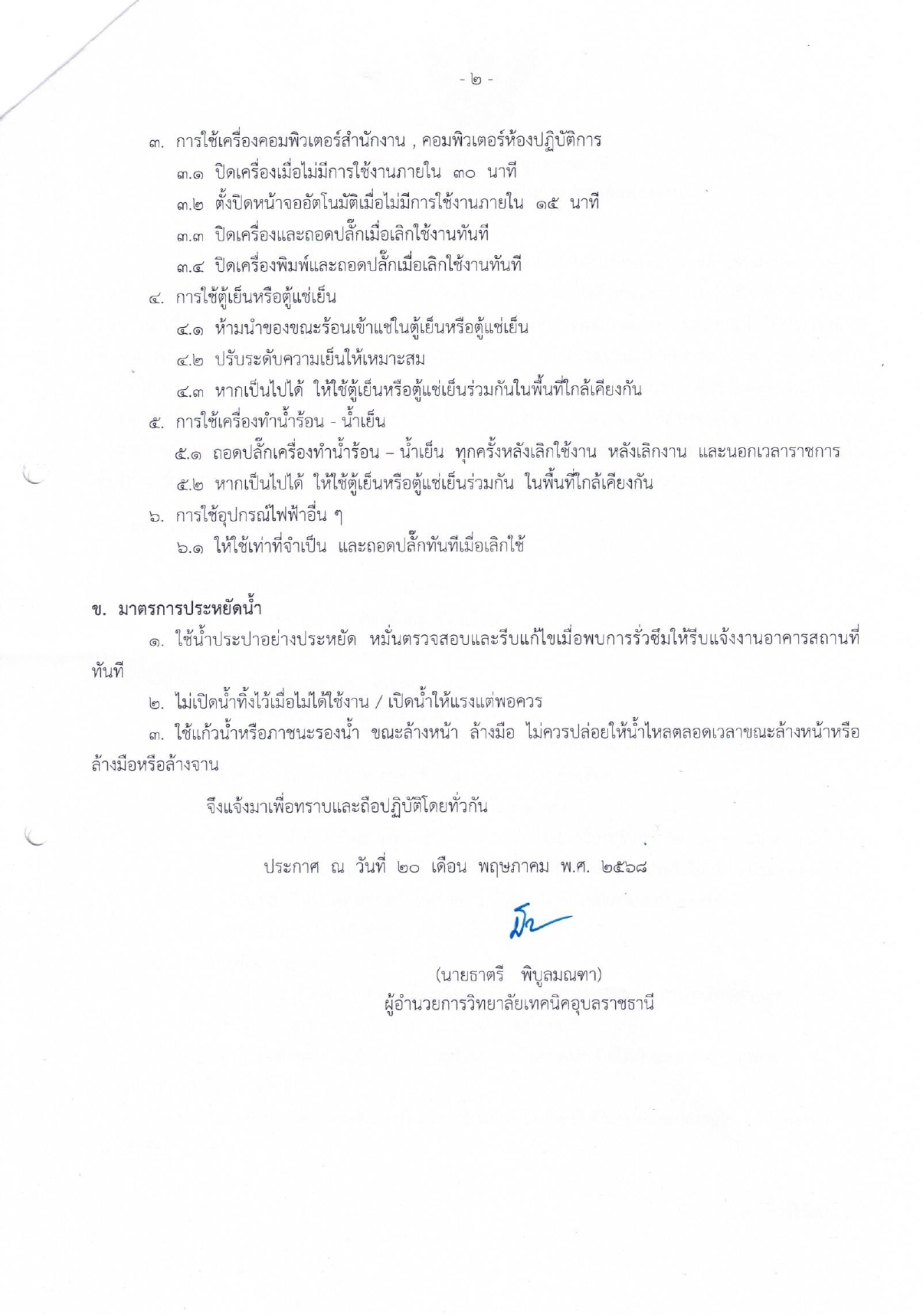 - ๒ -

๓. การใช้เครื่องคอมพิวเตอร์สำนักงาน , คอมพิวเตอร์ห้องปฏิบัติการ

๓.๑ ปิดเครื่องเมื่อไม่มีการใช้งานภายใน ๓๐ นาที

๓.๒ ตั้งปิดหน้าจออัตโนมัติเมื่อไม่มีการใช้งานภายใน ๑๕ นาที

๓.๓ ปิดเครื่องและถอดปลั๊กเมื่อเลิกใช้งานทันที

๓.๔ ปิดเครื่องพิมพ์และถอดปลั๊กเมื่อเลิกใช้งานทันที

๔. การใช้ตู้เย็นหรือตู้แช่เย็น

๔.๑ ห้ามนำของขณะร้อนเข้าแช่ในตู้เย็นหรือตู้แช่เย็น

๔.๒ ปรับระดับความเย็นให้เหมาะสม

๔.๓ หากเป็นไปได้ ให้ใช้ตู้เย็นหรือตู้แช่เย็นร่วมกันในพื้นที่ใกล้เคียงกัน

๕. การใช้เครื่องทำน้ำร้อน - น้ำเย็น

๕.๑ ถอดปลั๊กเครื่องทำน้ำร้อน – น้ำเย็น ทุกครั้งหลังเลิกใช้งาน หลังเลิกงาน และนอกเวลาราชการ

๕.๒ หากเป็นไปได้ ให้ใช้ตู้เย็นหรือตู้แช่เย็นร่วมกัน ในพื้นที่ใกล้เคียงกัน

๖. การใช้อุปกรณ์ไฟฟ้าอื่น ๆ

๖.๑ ให้ใช้เท่าที่จำเป็น และถอดปลั๊กทันทีเมื่อเลิกใช้

ข. มาตรการประหยัดน้ำ

๑. ใช้น้ำประปาอย่างประหยัด หมั่นตรวจสอบและรีบแก้ไขเมื่อพบการรั่วซึมให้รีบแจ้งงานอาคารสถานที่ทันที

๒. ไม่เปิดน้ำทิ้งไว้เมื่อไม่ได้ใช้งาน / เปิดน้ำให้แรงแต่พอควร

๓. ใช้แก้วน้ำหรือภาชนะรองน้ำ ขณะล้างหน้า ล้างมือ ไม่ควรปล่อยให้น้ำไหลตลอดเวลาขณะล้างหน้าหรือล้างมือหรือล้างจาน

จึงแจ้งมาเพื่อทราบและถือปฏิบัติโดยทั่วกัน

ประกาศ ณ วันที่ ๒๐ เดือน พฤษภาคม พ.ศ. ๒๕๖๘

(นายธาตรี พิบูลมณฑา)
ผู้อำนวยการวิทยาลัยเทคนิคอุบลราชธานี